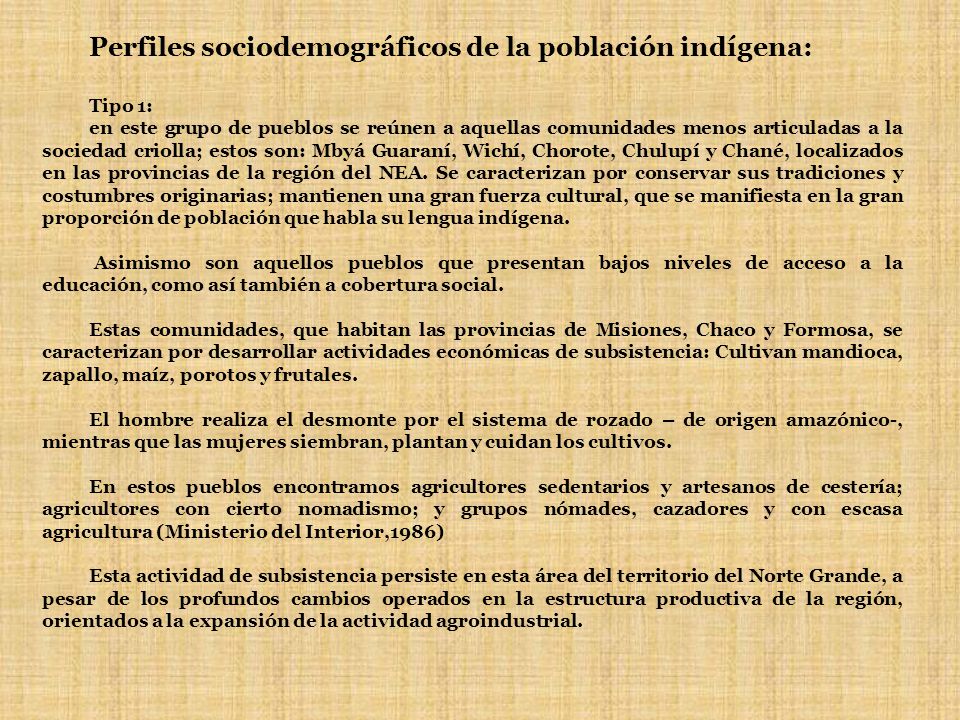 Perfiles sociodemográficos de la población indígena:

Tipo 1:
en este grupo de pueblos se reúnen a aquellas comunidades menos articuladas a la sociedad criolla; estos son: Mbyá Guaraní, Wichí, Chorote, Chulupí y Chané, localizados en las provincias de la región del NEA. Se caracterizan por conservar sus tradiciones y costumbres originarias; mantienen una gran fuerza cultural, que se manifiesta en la gran proporción de población que habla su lengua indígena.

Asimismo son aquellos pueblos que presentan bajos niveles de acceso a la educación, como así también a cobertura social.

Estas comunidades, que habitan las provincias de Misiones, Chaco y Formosa, se caracterizan por desarrollar actividades económicas de subsistencia: Cultivan mandioca, zapallo, maíz, porotos y frutales.

El hombre realiza el desmonte por el sistema de rozado – de origen amazónico-, mientras que las mujeres siembran, plantan y cuidan los cultivos.

En estos pueblos encontramos agricultores sedentarios y artesanos de cestería; agricultores con cierto nomadismo; y grupos nómades, cazadores y con escasa agricultura (Ministerio del Interior,1986)

Esta actividad de subsistencia persiste en esta área del territorio del Norte Grande, a pesar de los profundos cambios operados en la estructura productiva de la región, orientados a la expansión de la actividad agroindustrial.